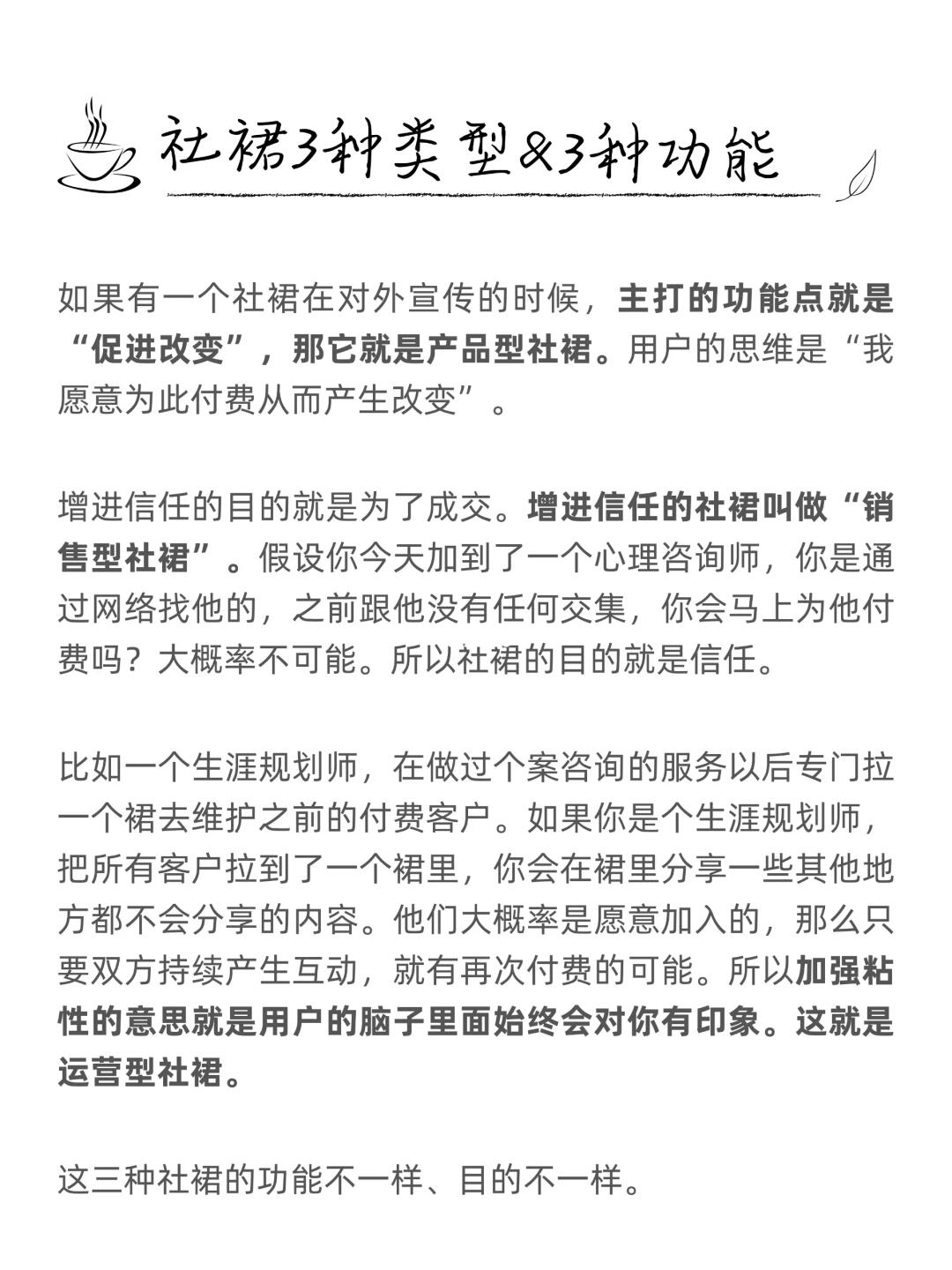 社裙3种类型&3种功能

如果有一个社裙在对外宣传的时候，主打的功能点就是“促进改变”，那它就是产品型社裙。用户的思维是“我愿意为此付费从而产生改变”。

增进信任的目的就是为了成交。增进信任的社裙叫做“销售型社裙”。假设你今天加到了一个心理咨询师，你是通过网络找他的，之前跟他没有任何交集，你会马上为他付费吗？大概率不可能。所以社裙的目的就是信任。

比如一个生涯规划师，在做过个案咨询的服务以后专门拉一个裙去维护之前的付费客户。如果你是个生涯规划师，把所有客户拉到了一个裙里，你会在裙里分享一些其他地方都不会分享的内容。他们大概率是愿意加入的，那么只要双方持续产生互动，就有再次付费的可能。所以加强粘性的意思就是用户的脑子里面始终会对你有印象。这就是运营型社裙。

这三种社裙的功能不一样、目的不一样。